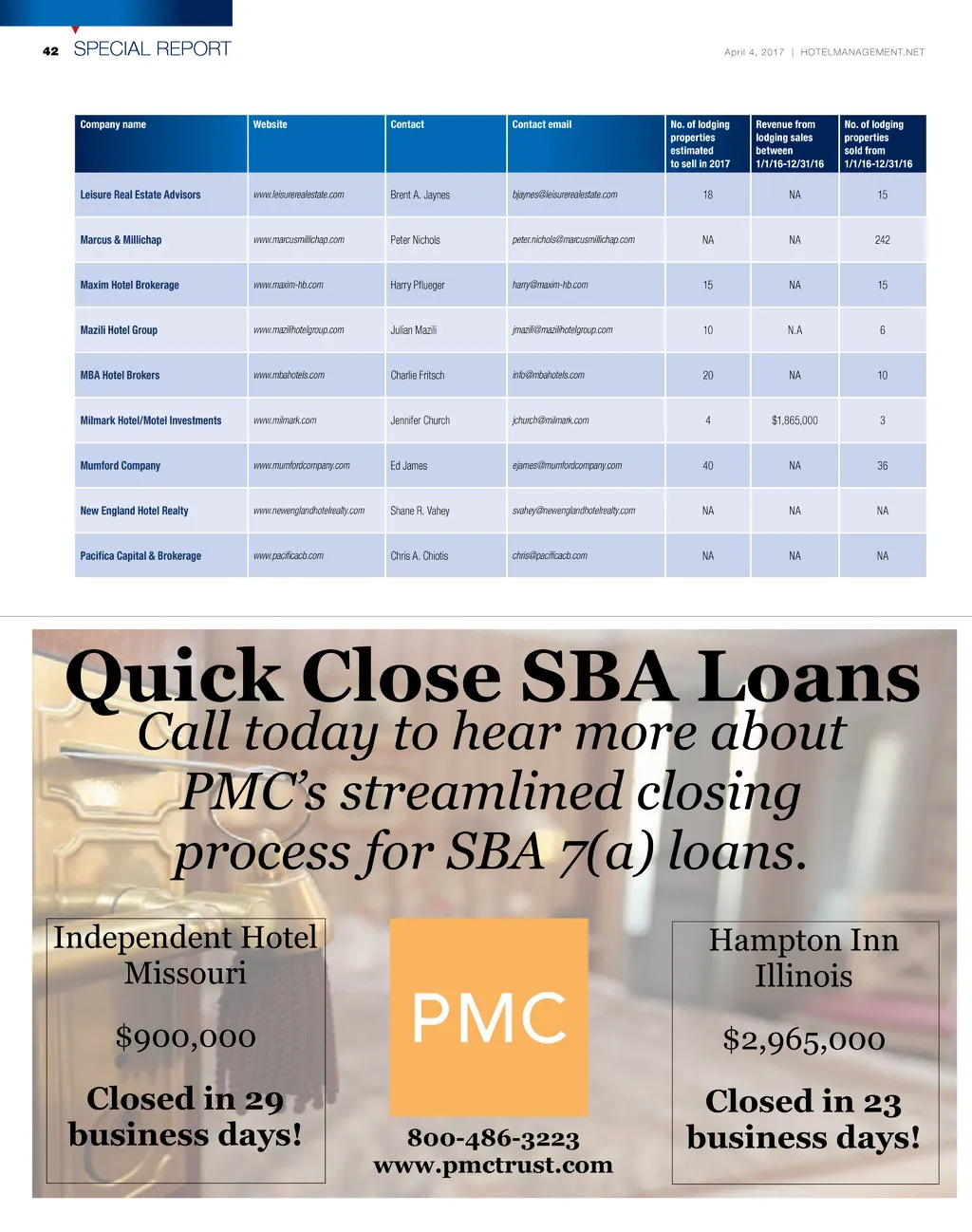 42 SPECIAL REPORT

April 4, 2017 | HOTELMANAGEMENT.NET

| Company name | Website | Contact | Contact email | No. of lodging properties estimated to sell in 2017 | Revenue from lodging sales between 1/1/16-12/31/16 | No. of lodging properties sold from 1/1/16-12/31/16 |
|---|---|---|---|---|---|---|
| Leisure Real Estate Advisors | www.leisurerealestate.com | Brent A. Jaynes | bjaynes@leisurerealestate.com | 18 | NA | 15 |
| Marcus & Millichap | www.marcusmillichap.com | Peter Nichols | peter.nichols@marcusmillichap.com | NA | NA | 242 |
| Maxim Hotel Brokerage | www.maxim-hb.com | Harry Pflueger | harry@maxim-hb.com | 15 | NA | 15 |
| Mazili Hotel Group | www.mazilihotelgroup.com | Julian Mazili | jmazili@mazilihotelgroup.com | 10 | N.A | 6 |
| MBA Hotel Brokers | www.mbahotels.com | Charlie Fritsch | info@mbahotels.com | 20 | NA | 10 |
| Milmark Hotel/Motel Investments | www.milmark.com | Jennifer Church | jchurch@milmark.com | 4 | $1,865,000 | 3 |
| Mumford Company | www.mumfordcompany.com | Ed James | ejames@mumfordcompany.com | 40 | NA | 36 |
| New England Hotel Realty | www.newenglandhotelrealty.com | Shane R. Vahey | svahey@newenglandhotelrealty.com | NA | NA | NA |
| Pacifica Capital & Brokerage | www.pacificacb.com | Chris A. Chiotis | chris@pacificacb.com | NA | NA | NA |

Quick Close SBA Loans

Call today to hear more about PMC's streamlined closing process for SBA 7(a) loans.

Independent Hotel Missouri

$900,000

Closed in 29 business days!

PMC

800-486-3223
www.pmctrust.com

Hampton Inn Illinois

$2,965,000

Closed in 23 business days!